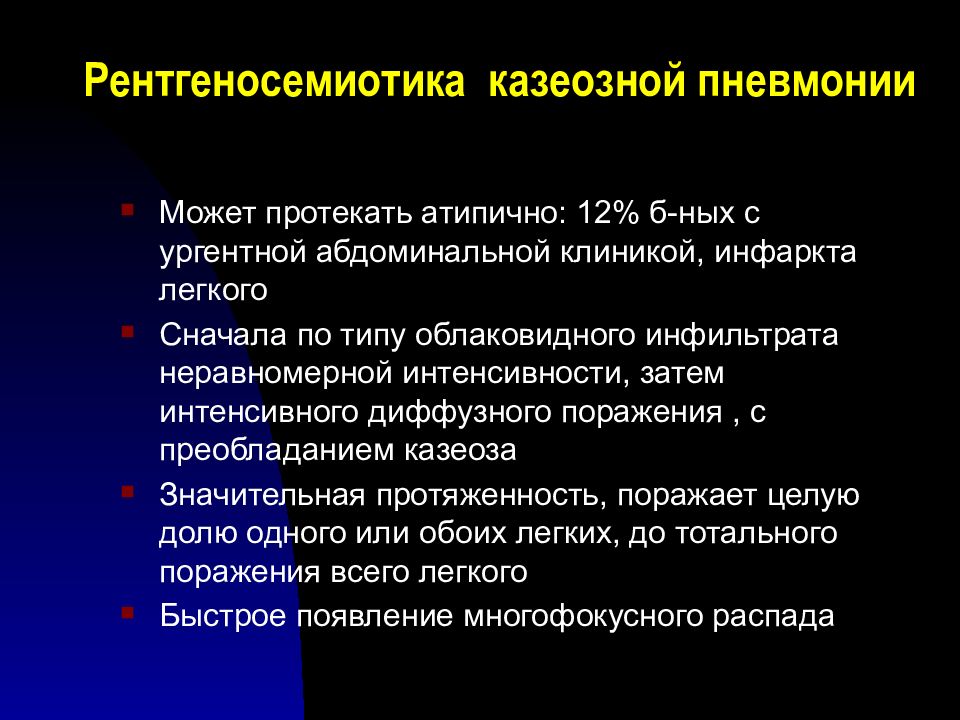 Рентгеносемиотика казеозной пневмонии

▪ Может протекать атипично: 12% б-ных с ургентной абдоминальной клиникой, инфаркта легкого

▪ Сначала по типу облаковидного инфильтрата неравномерной интенсивности, затем интенсивного диффузного поражения , с преобладанием казеоза

▪ Значительная протяженность, поражает целую долю одного или обоих легких, до тотального поражения всего легкого

▪ Быстрое появление многофокусного распада